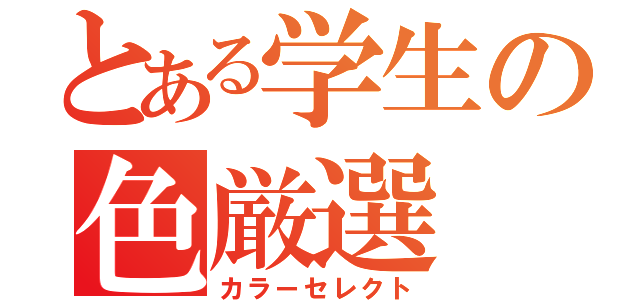 とある学生の
色厳選
カラーセレクト